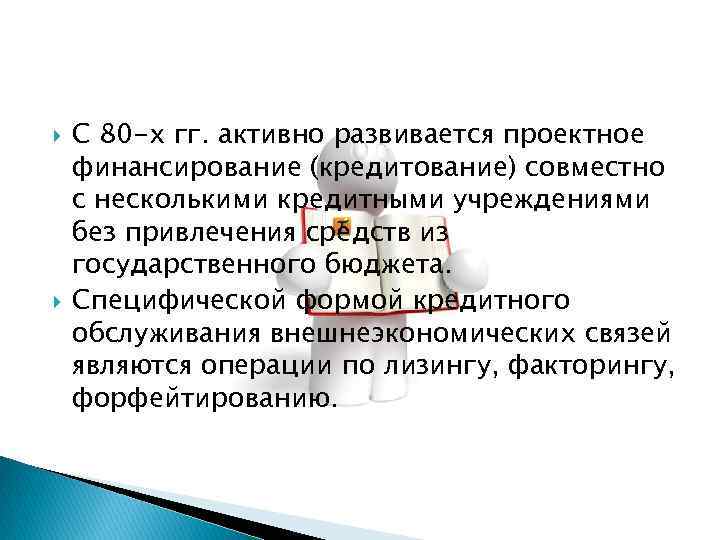 С 80-х гг. активно развивается проектное финансирование (кредитование) совместно с несколькими кредитными учреждениями без привлечения средств из государственного бюджета.

Специфической формой кредитного обслуживания внешнеэкономических связей являются операции по лизингу, факторингу, форфейтированию.